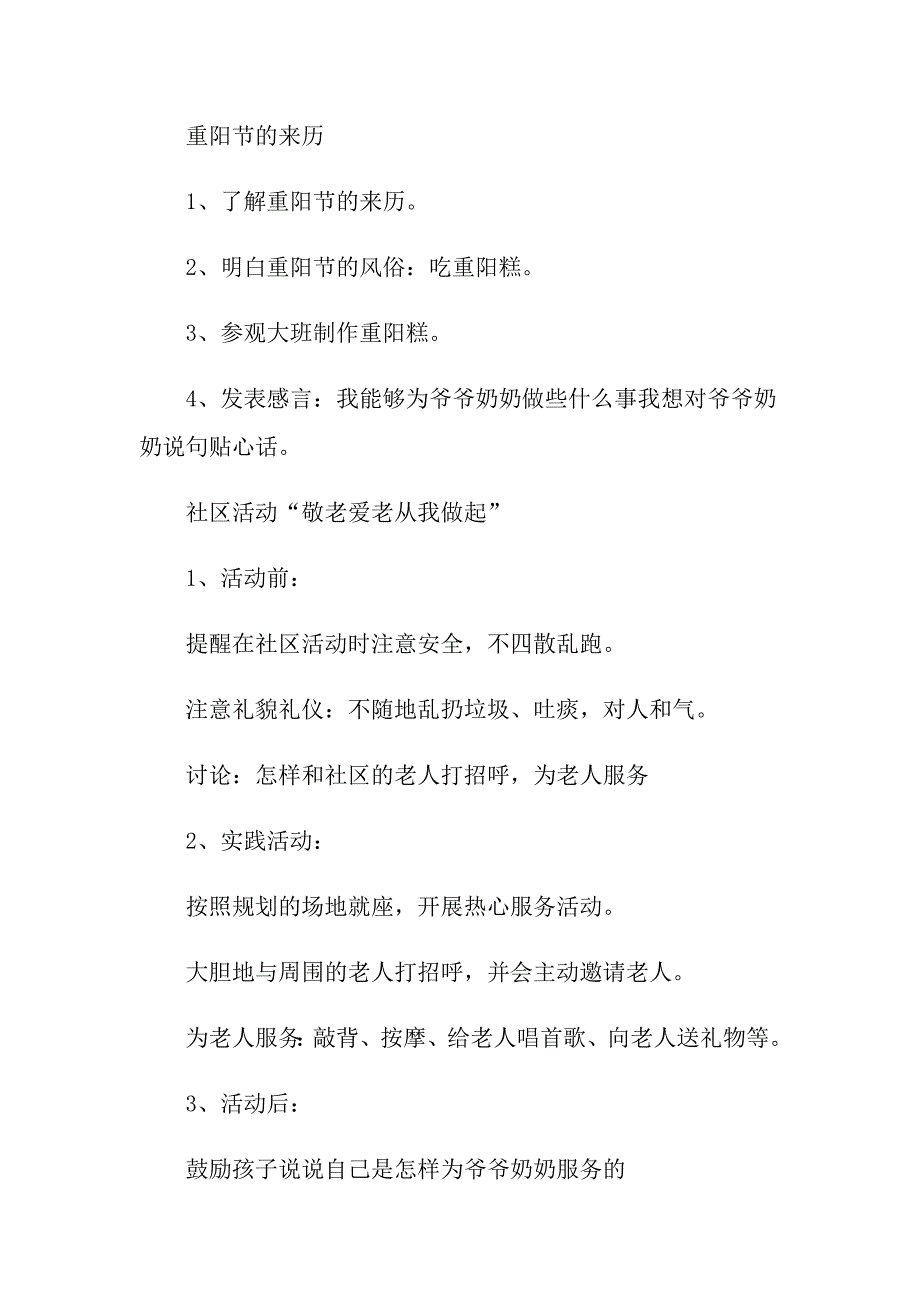 重阳节的来历

1、了解重阳节的来历。

2、明白重阳节的风俗：吃重阳糕。

3、参观大班制作重阳糕。

4、发表感言：我能够为爷爷奶奶做些什么事我想对爷爷奶奶说句贴心话。

社区活动“敬老爱老从我做起”

1、活动前：

提醒在社区活动时注意安全，不四散乱跑。

注意礼貌礼仪：不随地乱扔垃圾、吐痰，对人和气。

讨论：怎样和社区的老人打招呼，为老人服务

2、实践活动：

按照规划的场地就座，开展热心服务活动。

大胆地与周围的老人打招呼，并会主动邀请老人。

为老人服务：敲背、按摩、给老人唱首歌、向老人送礼物等。

3、活动后：

鼓励孩子说说自己是怎样为爷爷奶奶服务的